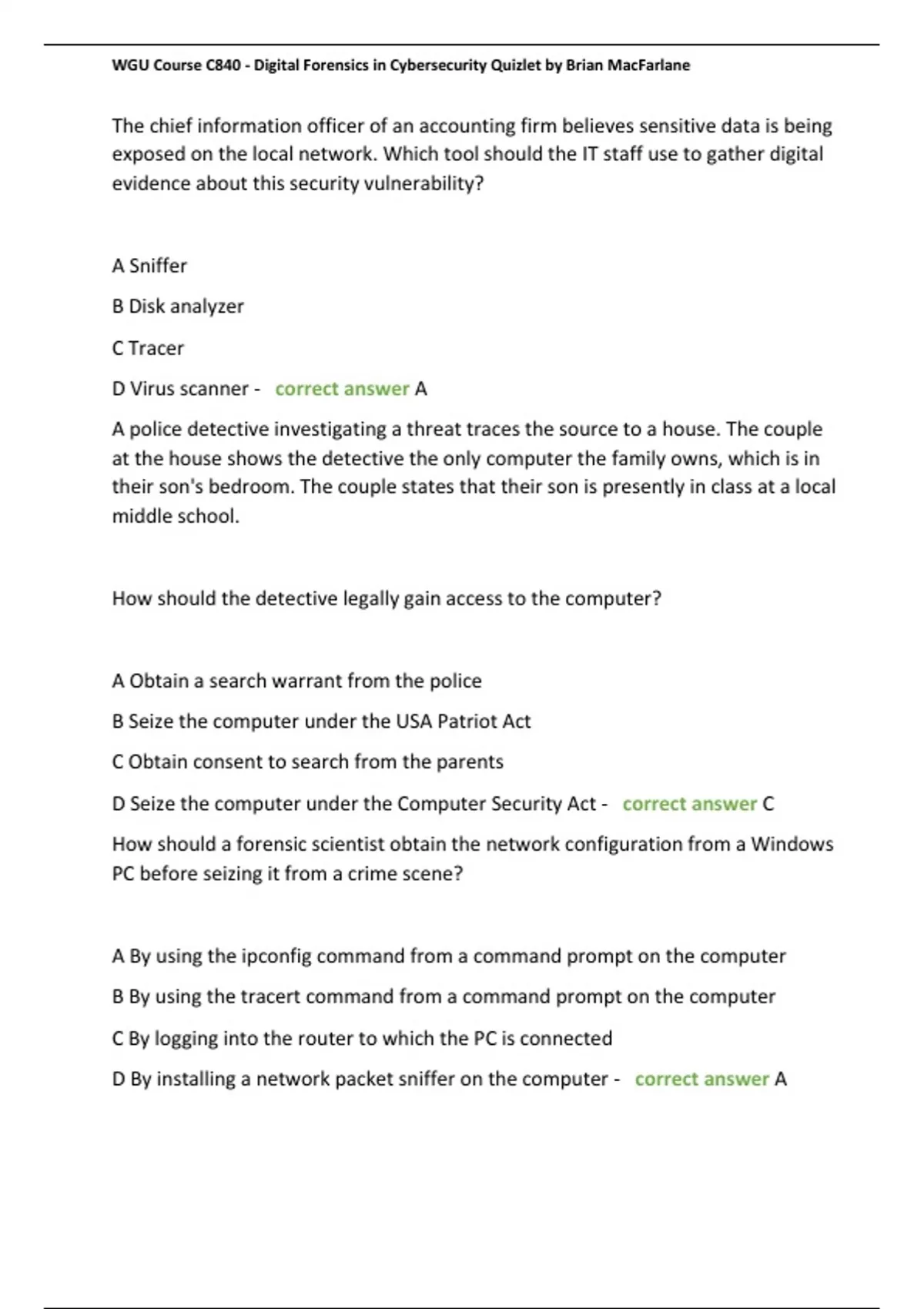 WGU Course C840 - Digital Forensics in Cybersecurity Quizlet by Brian MacFarlane

The chief information officer of an accounting firm believes sensitive data is being exposed on the local network. Which tool should the IT staff use to gather digital evidence about this security vulnerability?

A Sniffer

B Disk analyzer

C Tracer

D Virus scanner - correct answer A

A police detective investigating a threat traces the source to a house. The couple at the house shows the detective the only computer the family owns, which is in their son's bedroom. The couple states that their son is presently in class at a local middle school.

How should the detective legally gain access to the computer?

A Obtain a search warrant from the police

B Seize the computer under the USA Patriot Act

C Obtain consent to search from the parents

D Seize the computer under the Computer Security Act - correct answer C

How should a forensic scientist obtain the network configuration from a Windows PC before seizing it from a crime scene?

A By using the ipconfig command from a command prompt on the computer

B By using the tracert command from a command prompt on the computer

C By logging into the router to which the PC is connected

D By installing a network packet sniffer on the computer - correct answer A